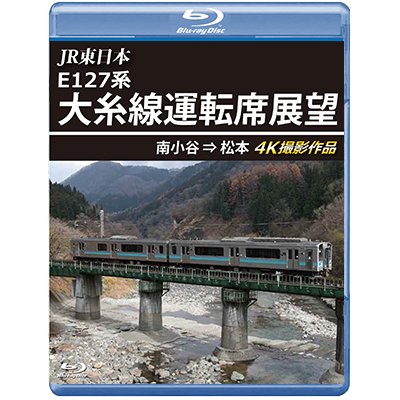 Blu-ray Disc

JR東日本
E127系
大糸線運転席展望

南小谷 ⇒ 松本 4K撮影作品